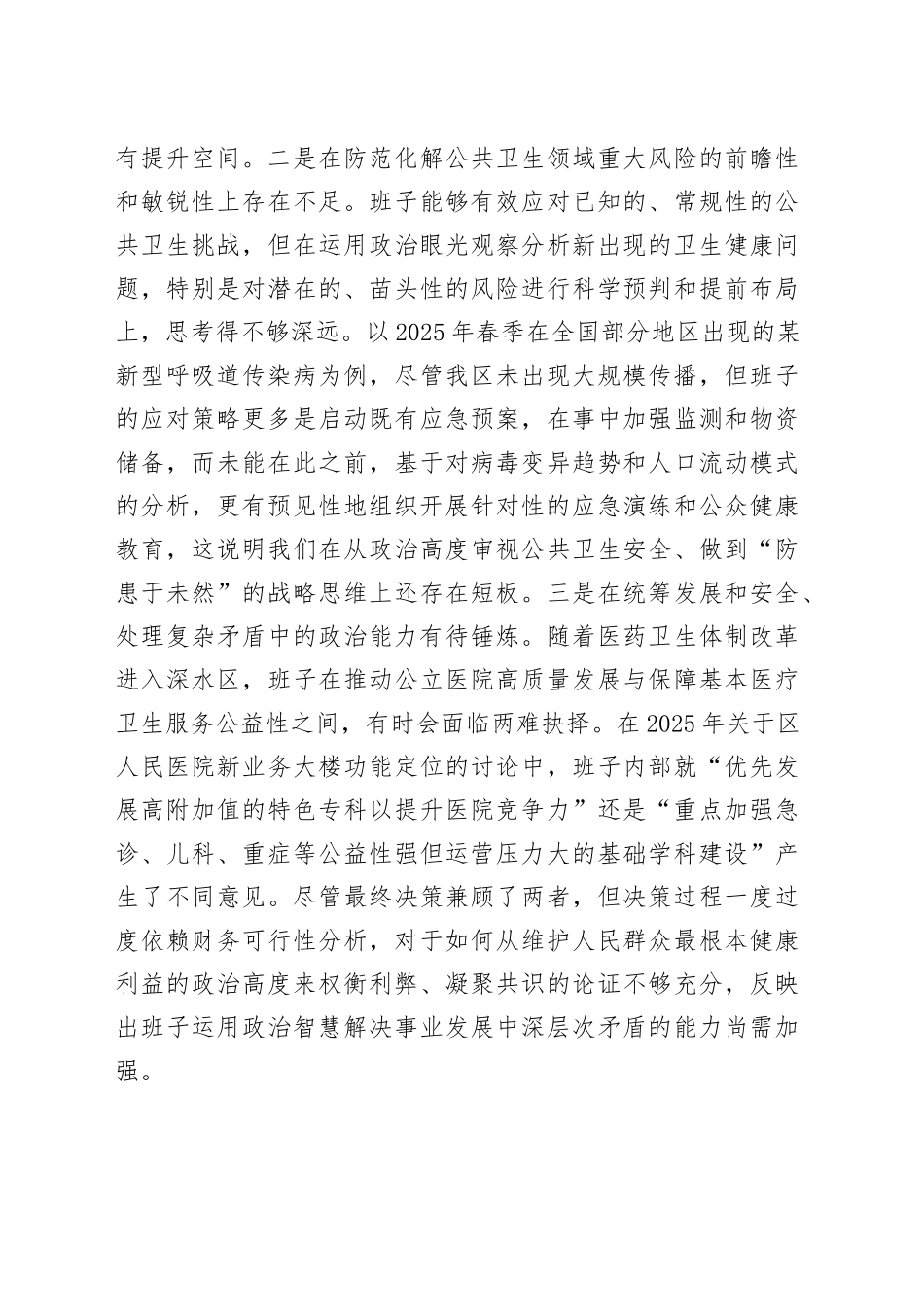 有提升空间。二是在防范化解公共卫生领域重大风险的前瞻性和敏锐性上存在不足。班子能够有效应对已知的、常规性的公共卫生挑战，但在运用政治眼光观察分析新出现的卫生健康问题，特别是对潜在的、苗头性的风险进行科学预判和提前布局上，思考得不够深远。以2025年春季在全国部分地区出现的某新型呼吸道传染病为例，尽管我区未出现大规模传播，但班子的应对策略更多是启动既有应急预案，在事中加强监测和物资储备，而未能在此之前，基于对病毒变异趋势和人口流动模式的分析，更有预见性地组织开展针对性的应急演练和公众健康教育，这说明我们在从政治高度审视公共卫生安全、做到“防患于未然”的战略思维上还存在短板。三是在统筹发展和安全、处理复杂矛盾中的政治能力有待锤炼。随着医药卫生体制改革进入深水区，班子在推动公立医院高质量发展与保障基本医疗卫生服务公益性之间，有时会面临两难抉择。在2025年关于区人民医院新业务大楼功能定位的讨论中，班子内部就“优先发展高附加值的特色专科以提升医院竞争力”还是“重点加强急诊、儿科、重症等公益性强但运营压力大的基础学科建设”产生了不同意见。尽管最终决策兼顾了两者，但决策过程一度过度依赖财务可行性分析，对于如何从维护人民群众最根本健康利益的政治高度来权衡利弊、凝聚共识的论证不够充分，反映出班子运用政治智慧解决事业发展中深层次矛盾的能力尚需加强。